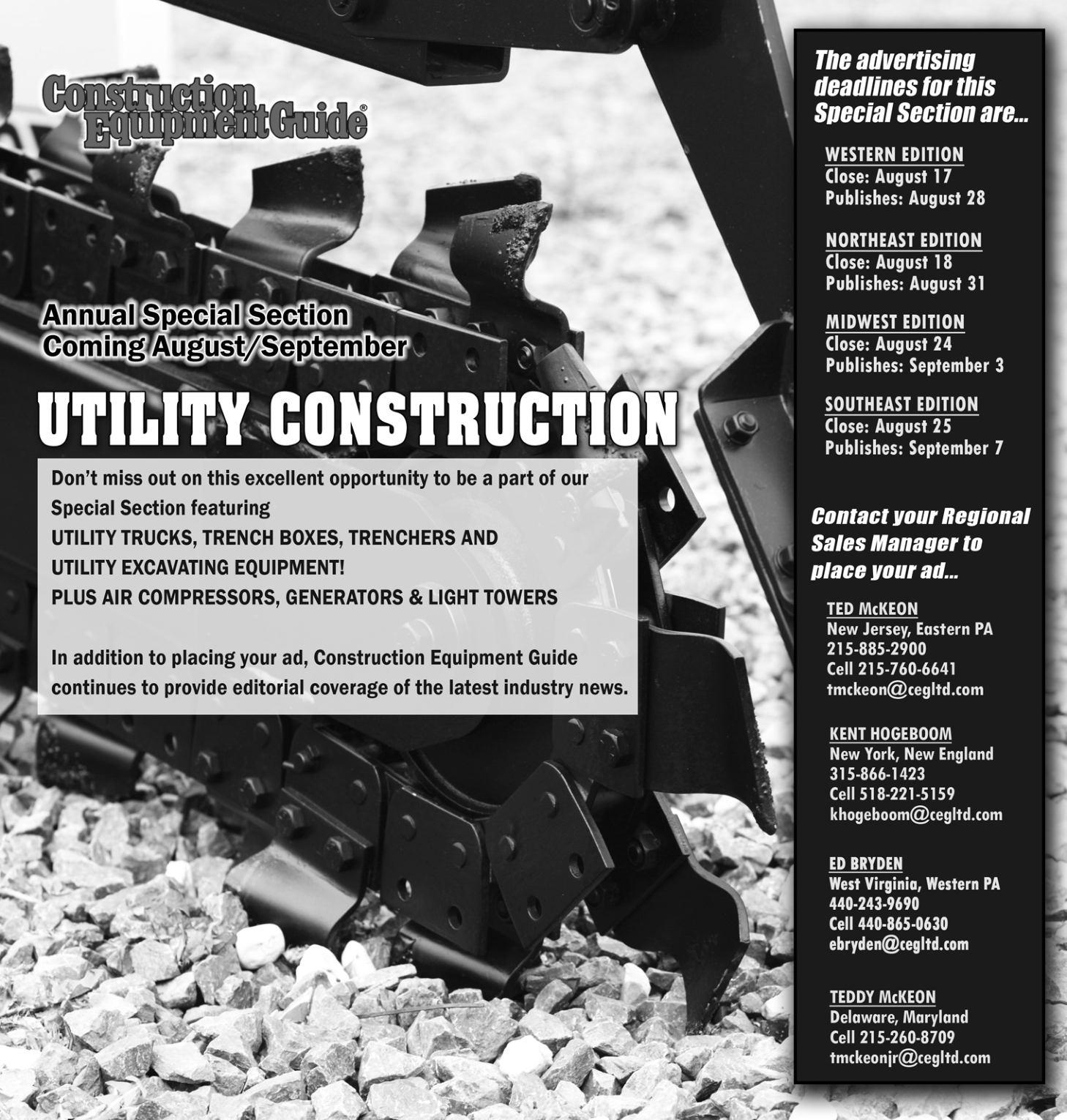 Construction Equipment Guide®

Annual Special Section
Coming August/September

UTILITY CONSTRUCTION

Don't miss out on this excellent opportunity to be a part of our Special Section featuring
UTILITY TRUCKS, TRENCH BOXES, TRENCHERS AND UTILITY EXCAVATING EQUIPMENT!
PLUS AIR COMPRESSORS, GENERATORS & LIGHT TOWERS

In addition to placing your ad, Construction Equipment Guide continues to provide editorial coverage of the latest industry news.

The advertising deadlines for this Special Section are...

WESTERN EDITION
Close: August 17
Publishes: August 28

NORTHEAST EDITION
Close: August 18
Publishes: August 31

MIDWEST EDITION
Close: August 24
Publishes: September 3

SOUTHEAST EDITION
Close: August 25
Publishes: September 7

Contact your Regional Sales Manager to place your ad...

TED McKEON
New Jersey, Eastern PA
215-885-2900
Cell 215-760-6641
tmckeon@cegltd.com

KENT HOGEBOOM
New York, New England
315-866-1423
Cell 518-221-5159
khogeboom@cegltd.com

ED BRYDEN
West Virginia, Western PA
440-243-9690
Cell 440-865-0630
ebryden@cegltd.com

TEDDY McKEON
Delaware, Maryland
Cell 215-260-8709
tmckeonjr@cegltd.com